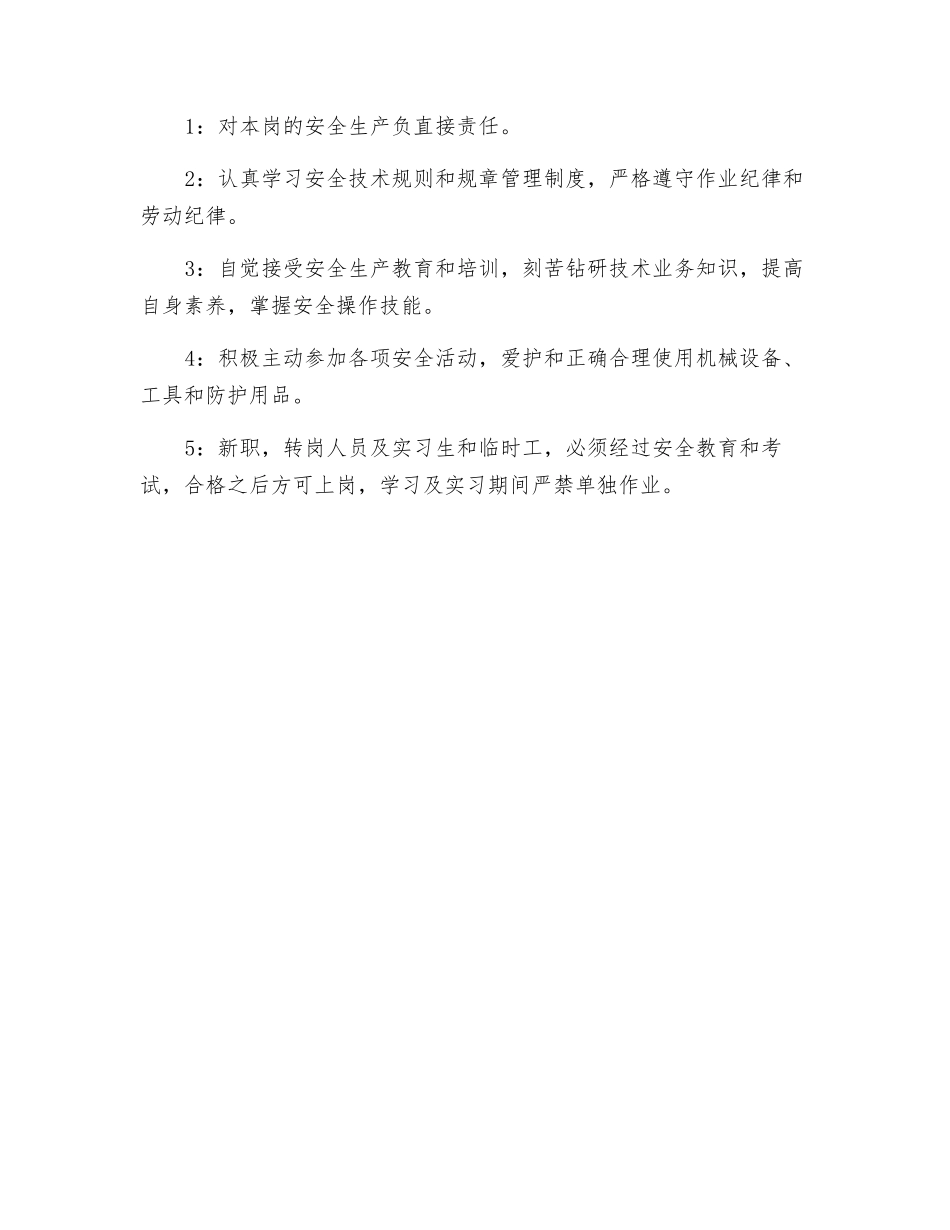 1：对本岗的安全生产负直接责任。

2：认真学习安全技术规则和规章管理制度，严格遵守作业纪律和劳动纪律。

3：自觉接受安全生产教育和培训，刻苦钻研技术业务知识，提高自身素养，掌握安全操作技能。

4：积极主动参加各项安全活动，爱护和正确合理使用机械设备、工具和防护用品。

5：新职，转岗人员及实习生和临时工，必须经过安全教育和考试，合格之后方可上岗，学习及实习期间严禁单独作业。